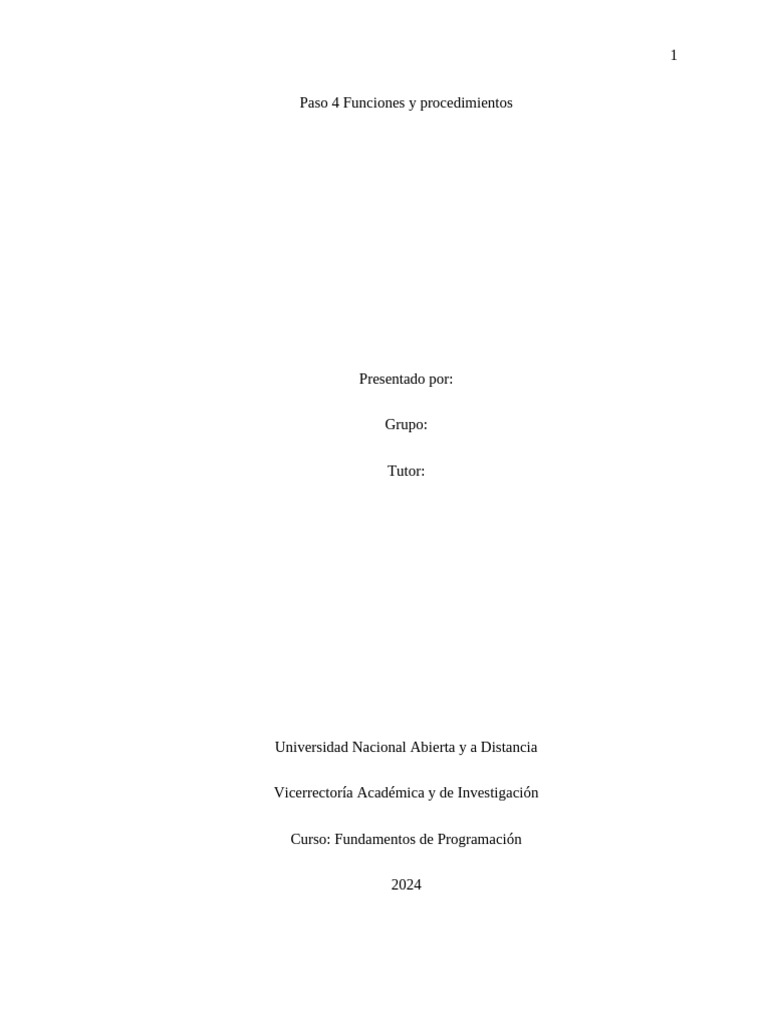 1

Paso 4 Funciones y procedimientos

Presentado por:

Grupo:

Tutor:

Universidad Nacional Abierta y a Distancia

Vicerrectoría Académica y de Investigación

Curso: Fundamentos de Programación

2024